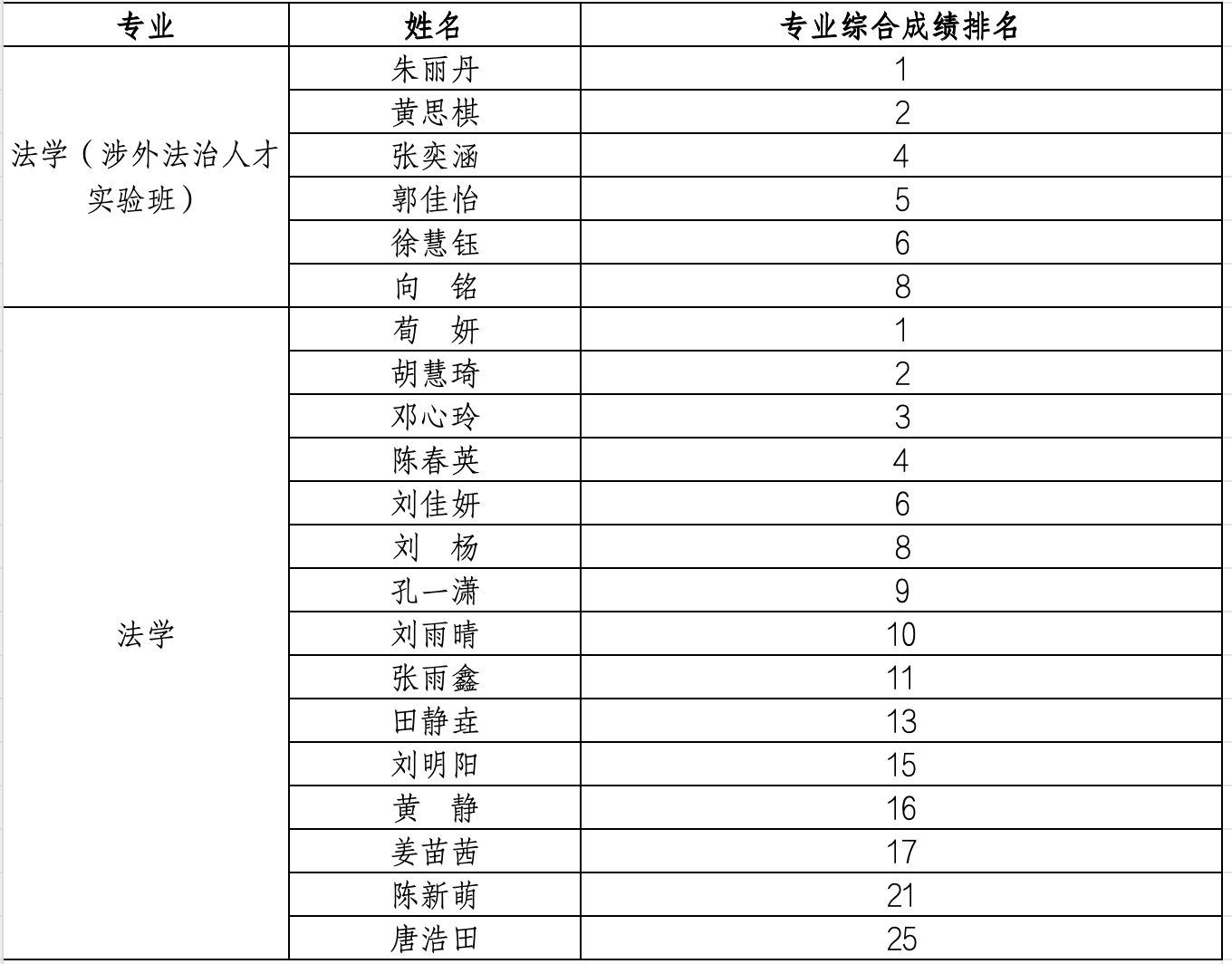 | 专业 | 姓名 | 专业综合成绩排名 |
|---|---|---|
| 法学（涉外法治人才实验班） | 朱丽丹 | 1 |
| | 黄思棋 | 2 |
| | 张奕涵 | 4 |
| | 郭佳怡 | 5 |
| | 徐慧钰 | 6 |
| | 向　铭 | 8 |
| 法学 | 荀　妍 | 1 |
| | 胡慧琦 | 2 |
| | 邓心玲 | 3 |
| | 陈春英 | 4 |
| | 刘佳妍 | 6 |
| | 刘　杨 | 8 |
| | 孔一潇 | 9 |
| | 刘雨晴 | 10 |
| | 张雨鑫 | 11 |
| | 田静垚 | 13 |
| | 刘明阳 | 15 |
| | 黄　静 | 16 |
| | 姜苗茜 | 17 |
| | 陈新萌 | 21 |
| | 唐浩田 | 25 |